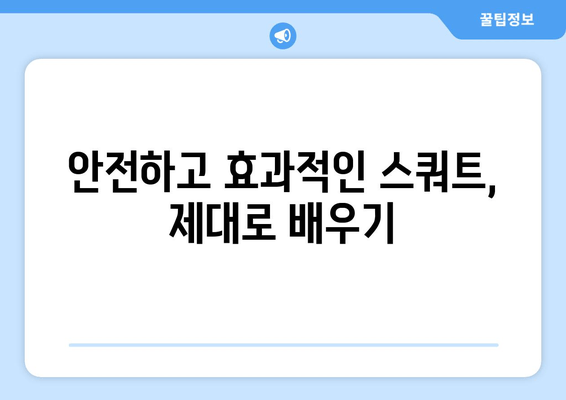 꿀팁정보

안전하고 효과적인 스쿼트, 제대로 배우기